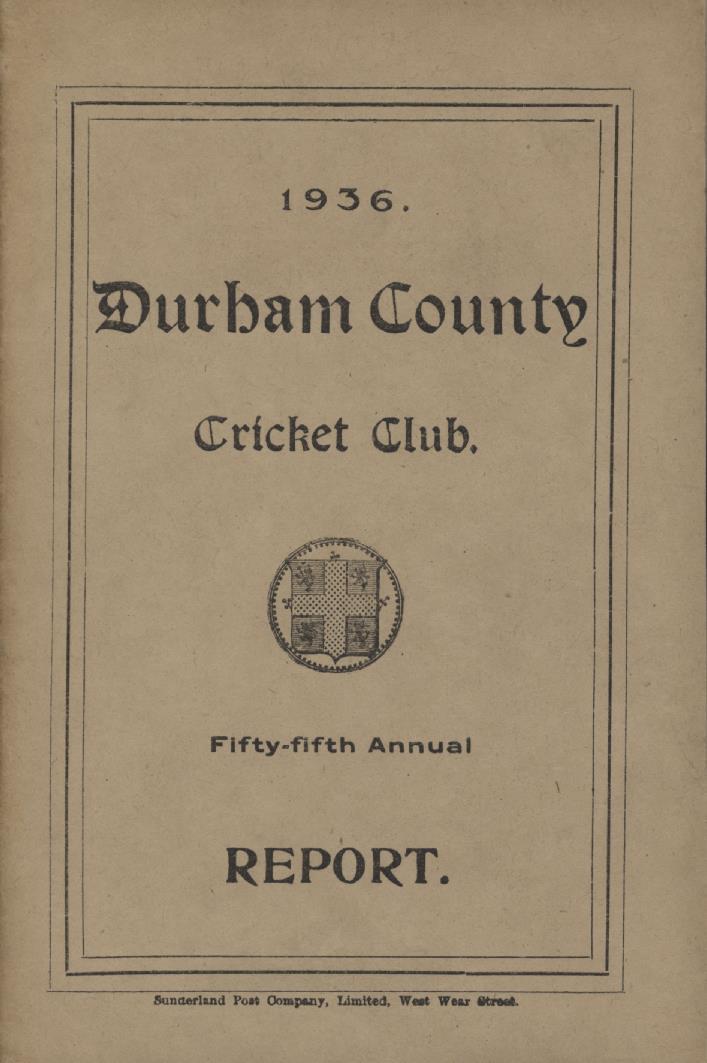 1936.

Durham County

Cricket Club.

Fifty-fifth Annual

REPORT.

Sunderland Post Company, Limited, West Wear Street.